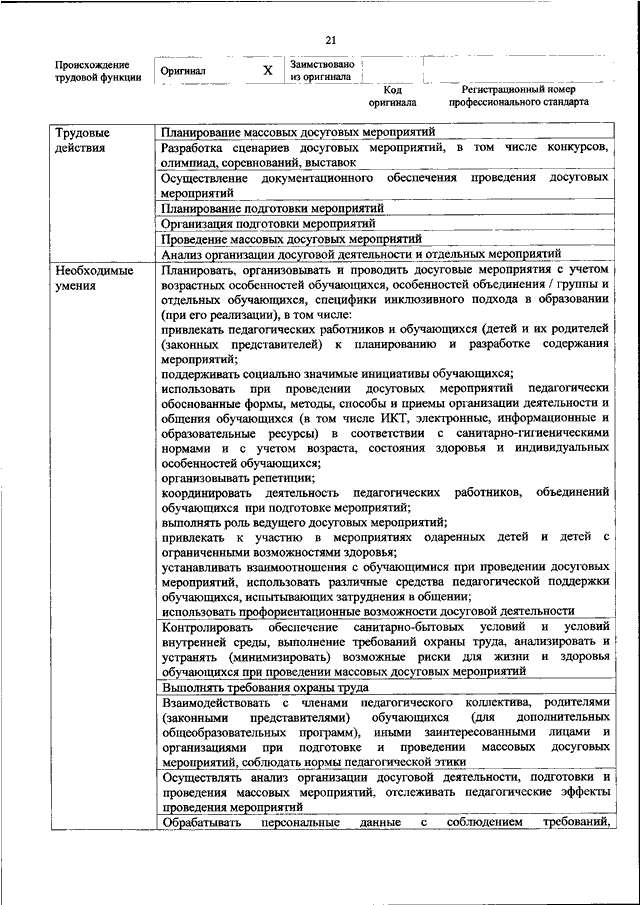 21

| Происхождение трудовой функции | Оригинал | X | Заимствовано из оригинала | | |
|---|---|---|---|---|---|
| | | | | Код оригинала | Регистрационный номер профессионального стандарта |

| | |
|---|---|
| Трудовые действия | Планирование массовых досуговых мероприятий |
| | Разработка сценариев досуговых мероприятий, в том числе конкурсов, олимпиад, соревнований, выставок |
| | Осуществление документационного обеспечения проведения досуговых мероприятий |
| | Планирование подготовки мероприятий |
| | Организация подготовки мероприятий |
| | Проведение массовых досуговых мероприятий |
| | Анализ организации досуговой деятельности и отдельных мероприятий |
| Необходимые умения | Планировать, организовывать и проводить досуговые мероприятия с учетом возрастных особенностей обучающихся, особенностей объединения / группы и отдельных обучающихся, специфики инклюзивного подхода в образовании (при его реализации), в том числе: привлекать педагогических работников и обучающихся (детей и их родителей (законных представителей) к планированию и разработке содержания мероприятий; поддерживать социально значимые инициативы обучающихся; использовать при проведении досуговых мероприятий педагогически обоснованные формы, методы, способы и приемы организации деятельности и общения обучающихся (в том числе ИКТ, электронные, информационные и образовательные ресурсы) в соответствии с санитарно-гигиеническими нормами и с учетом возраста, состояния здоровья и индивидуальных особенностей обучающихся; организовывать репетиции; координировать деятельность педагогических работников, объединений обучающихся при подготовке мероприятий; выполнять роль ведущего досуговых мероприятий; привлекать к участию в мероприятиях одаренных детей и детей с ограниченными возможностями здоровья; устанавливать взаимоотношения с обучающимися при проведении досуговых мероприятий, использовать различные средства педагогической поддержки обучающихся, испытывающих затруднения в общении; использовать профориентационные возможности досуговой деятельности |
| | Контролировать обеспечение санитарно-бытовых условий и условий внутренней среды, выполнение требований охраны труда, анализировать и устранять (минимизировать) возможные риски для жизни и здоровья обучающихся при проведении массовых досуговых мероприятий |
| | Выполнять требования охраны труда |
| | Взаимодействовать с членами педагогического коллектива, родителями (законными представителями) обучающихся (для дополнительных общеобразовательных программ), иными заинтересованными лицами и организациями при подготовке и проведении массовых досуговых мероприятий, соблюдать нормы педагогической этики |
| | Осуществлять анализ организации досуговой деятельности, подготовки и проведения массовых мероприятий, отслеживать педагогические эффекты проведения мероприятий |
| | Обрабатывать персональные данные с соблюдением требований, |